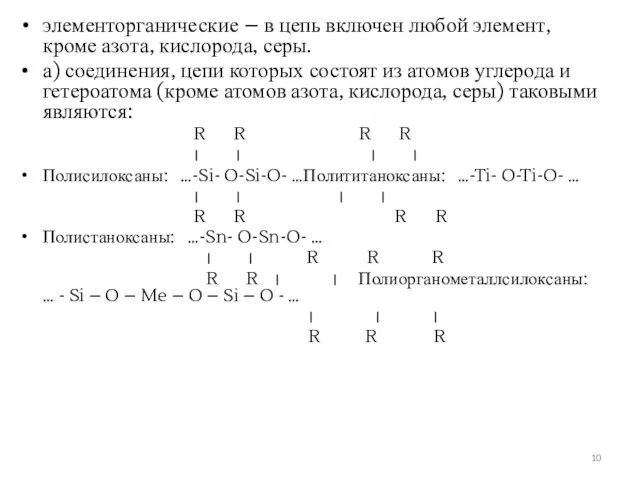 • элементорганические – в цепь включен любой элемент, кроме азота, кислорода, серы.

• а) соединения, цепи которых состоят из атомов углерода и гетероатома (кроме атомов азота, кислорода, серы) таковыми являются:

R R R R
| | | |
• Полисилоксаны: ...-Si- O-Si-O- ...Полититаноксаны: ...-Ti- O-Ti-O- ...
| | | |
R R R R

• Полистаноксаны: ...-Sn- O-Sn-O- ...
| | R R R
R R | | Полиорганометаллсилоксаны:
... - Si – O – Me – O – Si – O - ...
| | |
R R R

10